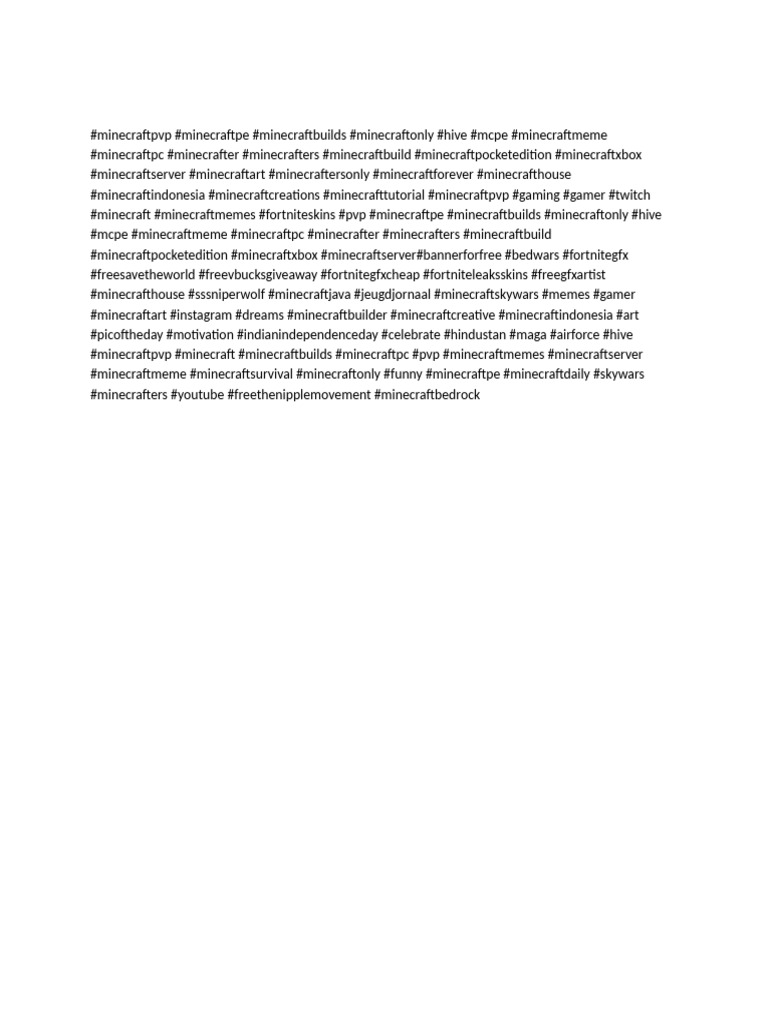 #minecraftpvp #minecraftpe #minecraftbuilds #minecraftonly #hive #mcpe #minecraftmeme #minecraftpc #minecrafter #minecrafters #minecraftbuild #minecraftpocketedition #minecraftxbox #minecraftserver #minecraftart #minecraftersonly #minecraftforever #minecrafthouse #minecraftindonesia #minecraftcreations #minecrafttutorial #minecraftpvp #gaming #gamer #twitch #minecraft #minecraftmemes #fortniteskins #pvp #minecraftpe #minecraftbuilds #minecraftonly #hive #mcpe #minecraftmeme #minecraftpc #minecrafter #minecrafters #minecraftbuild #minecraftpocketedition #minecraftxbox #minecraftserver#bannerforfree #bedwars #fortnitegfx #freesavetheworld #freevbucksgiveaway #fortnitegfxcheap #fortniteleaksskins #freegfxartist #minecrafthouse #sssniperwolf #minecraftjava #jeugdjornaal #minecraftskywars #memes #gamer #minecraftart #instagram #dreams #minecraftbuilder #minecraftcreative #minecraftindonesia #art #picoftheday #motivation #indianindependenceday #celebrate #hindustan #maga #airforce #hive #minecraftpvp #minecraft #minecraftbuilds #minecraftpc #pvp #minecraftmemes #minecraftserver #minecraftmeme #minecraftsurvival #minecraftonly #funny #minecraftpe #minecraftdaily #skywars #minecrafters #youtube #freethenipplemovement #minecraftbedrock